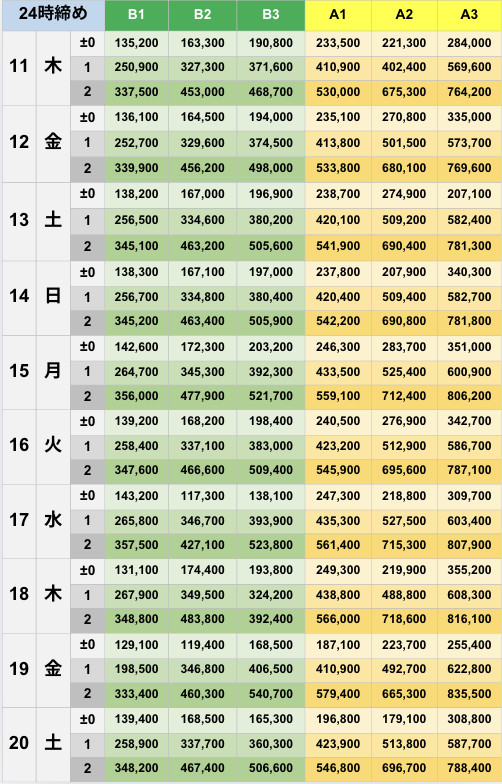 | 24時締め | | | B1 | B2 | B3 | A1 | A2 | A3 |
|---|---|---|---|---|---|---|---|---|
| 11 | 木 | ±0 | 135,200 | 163,300 | 190,800 | 233,500 | 221,300 | 284,000 |
| | | 1 | 250,900 | 327,300 | 371,600 | 410,900 | 402,400 | 569,600 |
| | | 2 | 337,500 | 453,000 | 468,700 | 530,000 | 675,300 | 764,200 |
| 12 | 金 | ±0 | 136,100 | 164,500 | 194,000 | 235,100 | 270,800 | 335,000 |
| | | 1 | 252,700 | 329,600 | 374,500 | 413,800 | 501,500 | 573,700 |
| | | 2 | 339,900 | 456,200 | 498,000 | 533,800 | 680,100 | 769,600 |
| 13 | 土 | ±0 | 138,200 | 167,000 | 196,900 | 238,700 | 274,900 | 207,100 |
| | | 1 | 256,500 | 334,600 | 380,200 | 420,100 | 509,200 | 582,400 |
| | | 2 | 345,100 | 463,200 | 505,600 | 541,900 | 690,400 | 781,300 |
| 14 | 日 | ±0 | 138,300 | 167,100 | 197,000 | 237,800 | 207,900 | 340,300 |
| | | 1 | 256,700 | 334,800 | 380,400 | 420,400 | 509,400 | 582,700 |
| | | 2 | 345,200 | 463,400 | 505,900 | 542,200 | 690,800 | 781,800 |
| 15 | 月 | ±0 | 142,600 | 172,300 | 203,200 | 246,300 | 283,700 | 351,000 |
| | | 1 | 264,700 | 345,300 | 392,300 | 433,500 | 525,400 | 600,900 |
| | | 2 | 356,000 | 477,900 | 521,700 | 559,100 | 712,400 | 806,200 |
| 16 | 火 | ±0 | 139,200 | 168,200 | 198,400 | 240,500 | 276,900 | 342,700 |
| | | 1 | 258,400 | 337,100 | 383,000 | 423,200 | 512,900 | 586,700 |
| | | 2 | 347,600 | 466,600 | 509,400 | 545,900 | 695,600 | 787,100 |
| 17 | 水 | ±0 | 143,200 | 117,300 | 138,100 | 247,300 | 218,800 | 309,700 |
| | | 1 | 265,800 | 346,700 | 393,900 | 435,300 | 527,500 | 603,400 |
| | | 2 | 357,500 | 427,100 | 523,800 | 561,400 | 715,300 | 807,900 |
| 18 | 木 | ±0 | 131,100 | 174,400 | 193,800 | 249,300 | 219,900 | 355,200 |
| | | 1 | 267,900 | 349,500 | 324,200 | 438,800 | 488,800 | 608,300 |
| | | 2 | 348,800 | 483,800 | 392,400 | 566,000 | 718,600 | 816,100 |
| 19 | 金 | ±0 | 129,100 | 119,400 | 168,500 | 187,100 | 223,700 | 255,400 |
| | | 1 | 198,500 | 346,800 | 406,500 | 410,900 | 492,700 | 622,800 |
| | | 2 | 333,400 | 460,300 | 540,700 | 579,400 | 665,300 | 835,500 |
| 20 | 土 | ±0 | 139,400 | 168,500 | 165,300 | 196,800 | 179,100 | 308,800 |
| | | 1 | 258,900 | 337,700 | 360,300 | 423,900 | 513,800 | 587,700 |
| | | 2 | 348,200 | 467,400 | 506,600 | 546,800 | 696,700 | 788,400 |